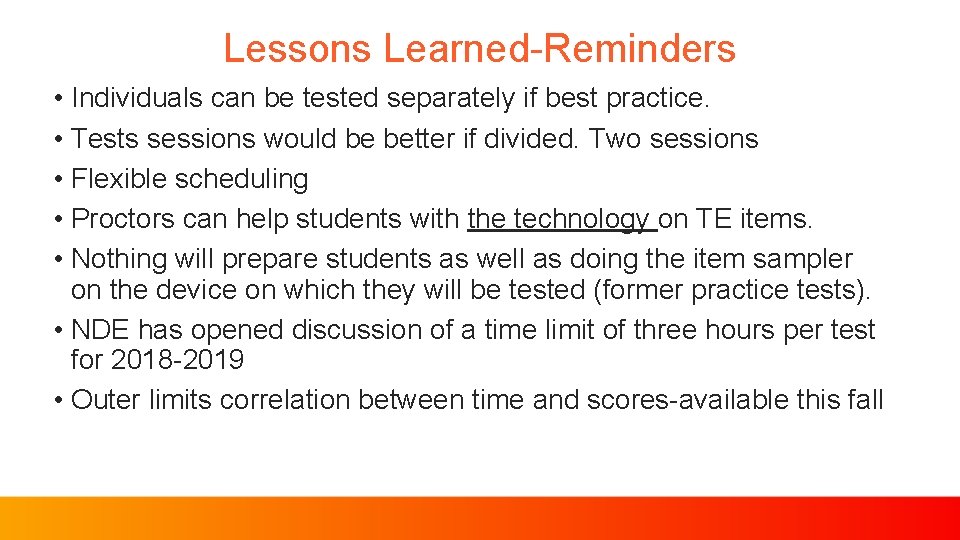 Lessons Learned-Reminders

• Individuals can be tested separately if best practice.
• Tests sessions would be better if divided. Two sessions
• Flexible scheduling
• Proctors can help students with the technology on TE items.
• Nothing will prepare students as well as doing the item sampler on the device on which they will be tested (former practice tests).
• NDE has opened discussion of a time limit of three hours per test for 2018-2019
• Outer limits correlation between time and scores-available this fall